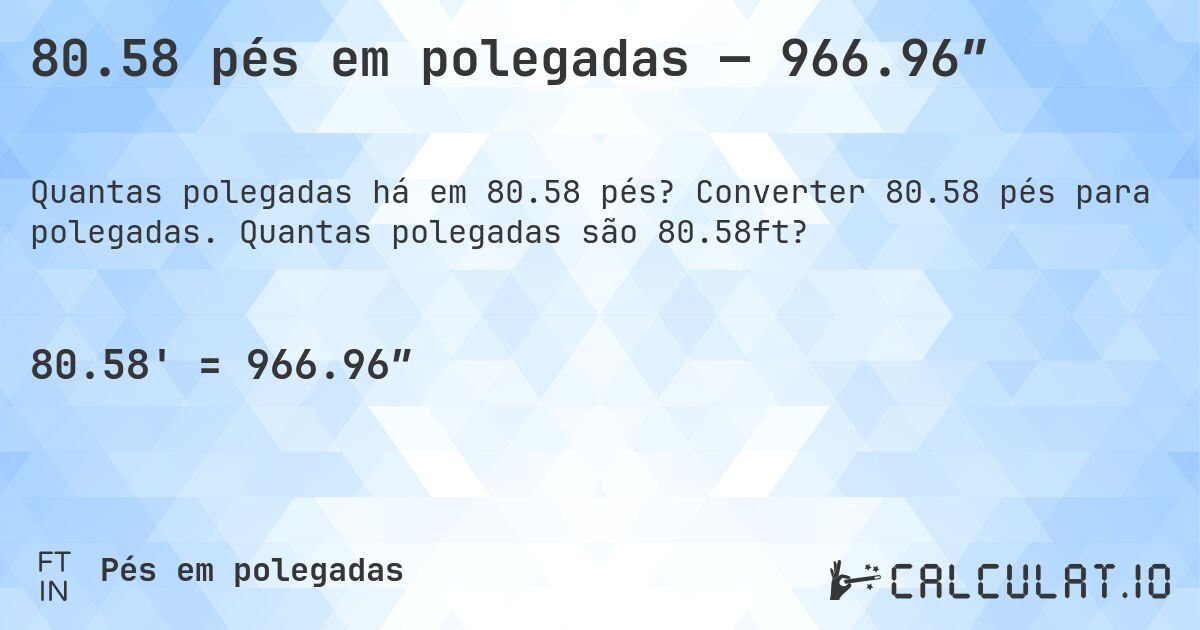 80.58 pés em polegadas — 966.96″

Quantas polegadas há em 80.58 pés? Converter 80.58 pés para polegadas. Quantas polegadas são 80.58ft?

80.58' = 966.96″

FT
IN
Pés em polegadas

CALCULAT.IO